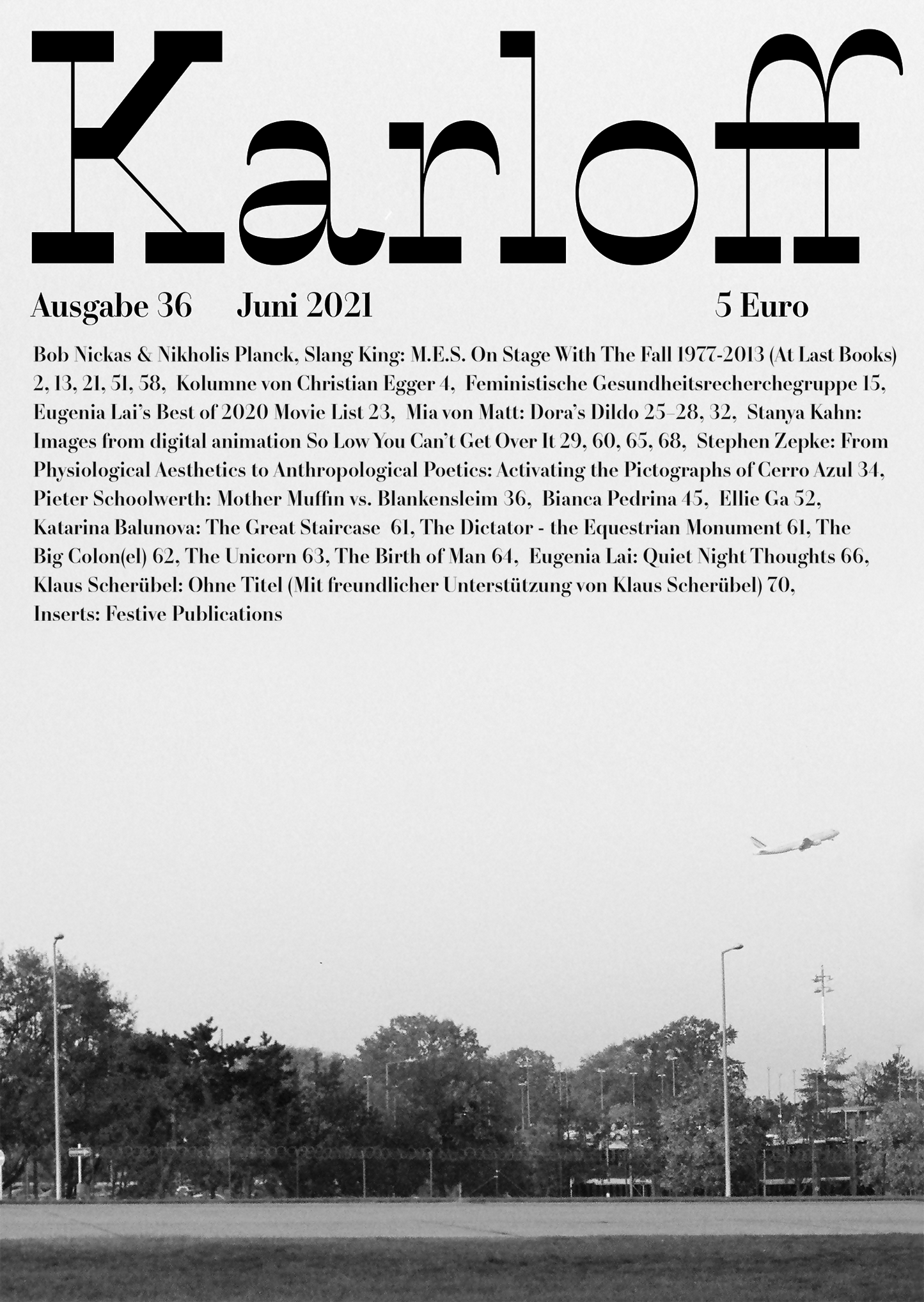 Karloff

Ausgabe 36 Juni 2021 5 Euro

Bob Nickas & Nikholis Planck, Slang King: M.E.S. On Stage With The Fall 1977-2013 (At Last Books) 2, 13, 21, 51, 58, Kolumne von Christian Egger 4, Feministische Gesundheitsrecherchegruppe 15, Eugenia Lai's Best of 2020 Movie List 23, Mia von Matt: Dora's Dildo 25–28, 32, Stanya Kahn: Images from digital animation So Low You Can't Get Over It 29, 60, 65, 68, Stephen Zepke: From Physiological Aesthetics to Anthropological Poetics: Activating the Pictographs of Cerro Azul 34, Pieter Schoolwerth: Mother Muffin vs. Blankensleim 36, Bianca Pedrina 45, Ellie Ga 52, Katarina Balunova: The Great Staircase 61, The Dictator - the Equestrian Monument 61, The Big Colon(el) 62, The Unicorn 63, The Birth of Man 64, Eugenia Lai: Quiet Night Thoughts 66, Klaus Scherübel: Ohne Titel (Mit freundlicher Unterstützung von Klaus Scherübel) 70, Inserts: Festive Publications